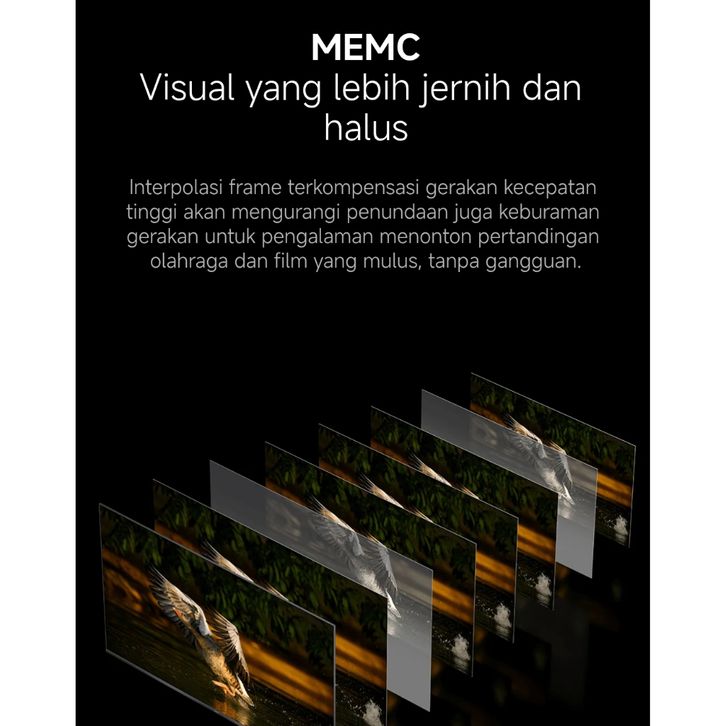 MEMC
Visual yang lebih jernih dan halus

Interpolasi frame terkompensasi gerakan kecepatan tinggi akan mengurangi penundaan juga keburaman gerakan untuk pengalaman menonton pertandingan olahraga dan film yang mulus, tanpa gangguan.